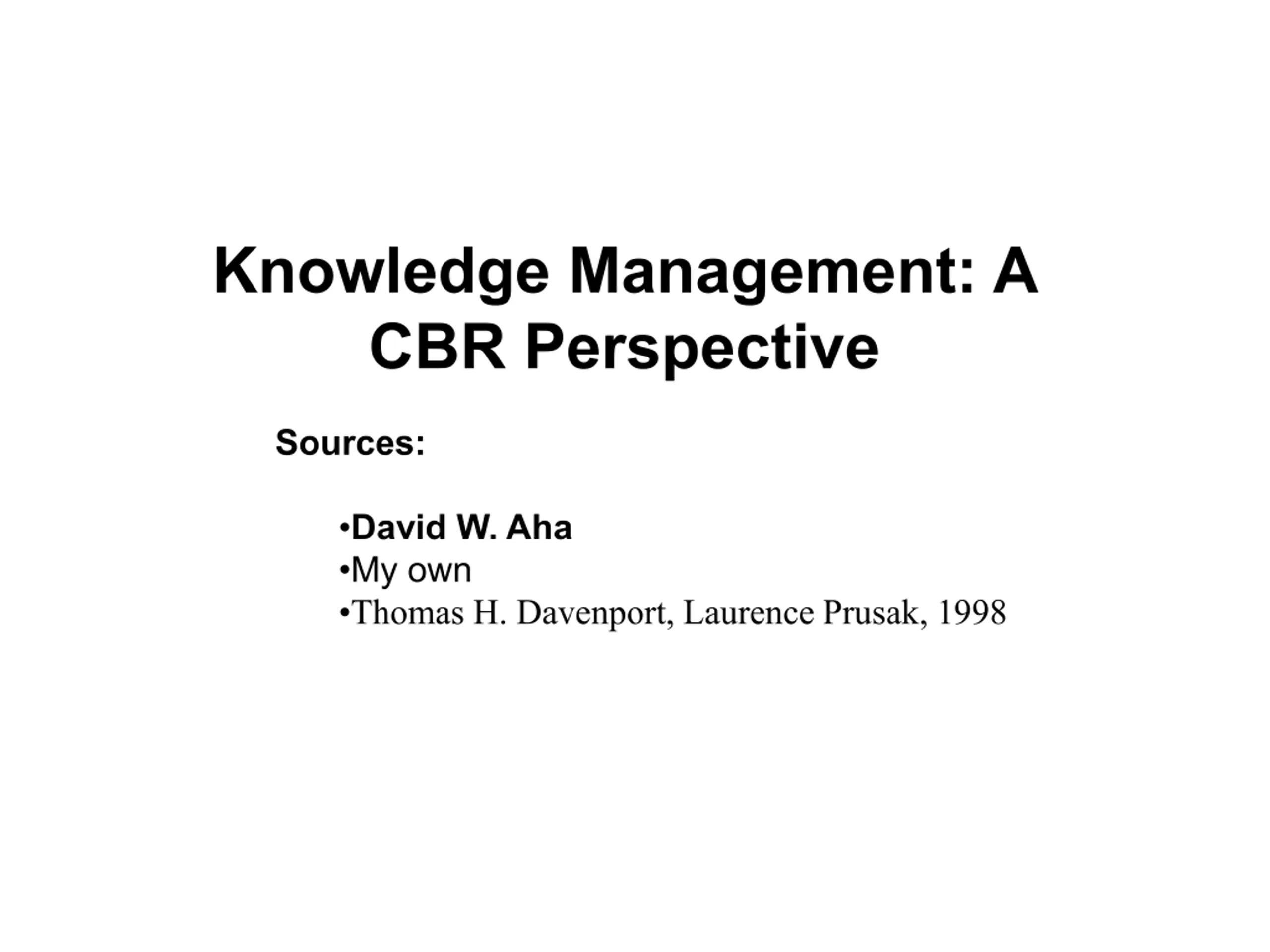 Knowledge Management: A CBR Perspective

Sources:

• David W. Aha
• My own
• Thomas H. Davenport, Laurence Prusak, 1998